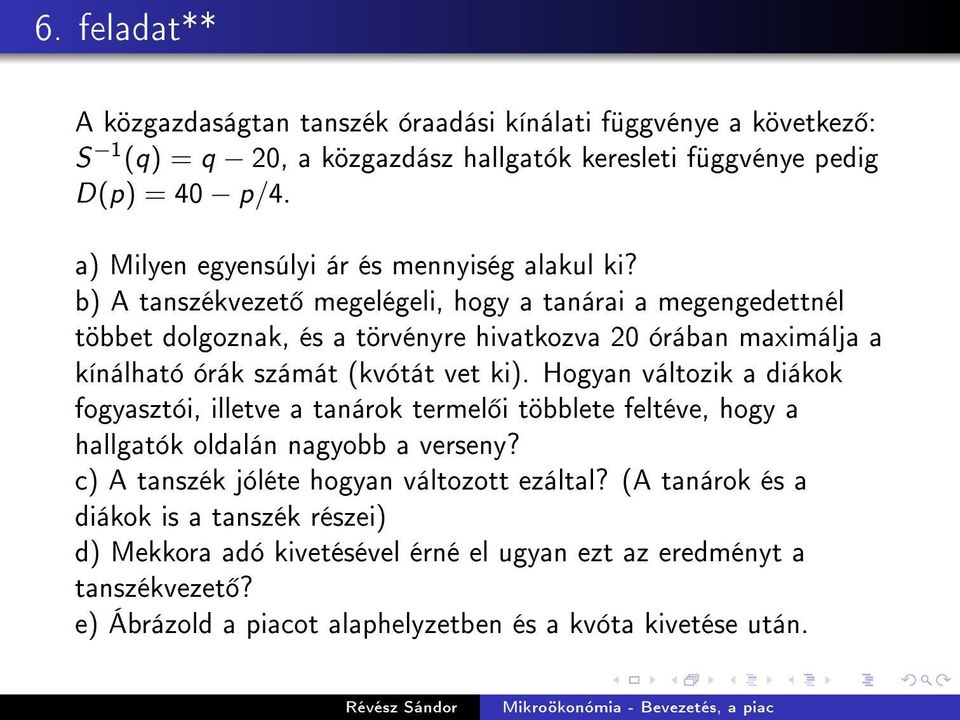 6. feladat**

A közgazdaságtan tanszék óraadási kínálati függvénye a következő: $S^{-1}(q) = q - 20$, a közgazdász hallgatók keresleti függvénye pedig $D(p) = 40 - p/4$.

a) Milyen egyensúlyi ár és mennyiség alakul ki?
b) A tanszékvezető megelégeli, hogy a tanárai a megengedettnél többet dolgoznak, és a törvényre hivatkozva 20 órában maximálja a kínálható órák számát (kvótát vet ki). Hogyan változik a diákok fogyasztói, illetve a tanárok termelői többlete feltéve, hogy a hallgatók oldalán nagyobb a verseny?
c) A tanszék jóléte hogyan változott ezáltal? (A tanárok és a diákok is a tanszék részei)
d) Mekkora adó kivetésével érné el ugyan ezt az eredményt a tanszékvezető?
e) Ábrázold a piacot alaphelyzetben és a kvóta kivetése után.

Révész Sándor
Mikroökonómia - Bevezetés, a piac